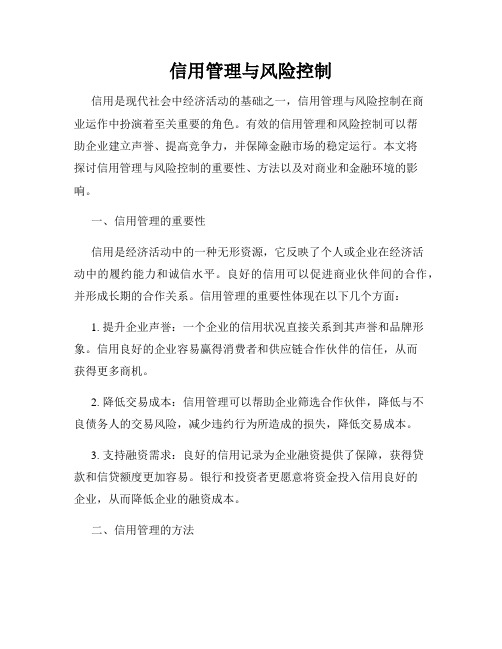 信用管理与风险控制

信用是现代社会中经济活动的基础之一，信用管理与风险控制在商业运作中扮演着至关重要的角色。有效的信用管理和风险控制可以帮助企业建立声誉、提高竞争力，并保障金融市场的稳定运行。本文将探讨信用管理与风险控制的重要性、方法以及对商业和金融环境的影响。

一、信用管理的重要性

信用是经济活动中的一种无形资源，它反映了个人或企业在经济活动中的履约能力和诚信水平。良好的信用可以促进商业伙伴间的合作，并形成长期的合作关系。信用管理的重要性体现在以下几个方面：

1. 提升企业声誉：一个企业的信用状况直接关系到其声誉和品牌形象。信用良好的企业容易赢得消费者和供应链合作伙伴的信任，从而获得更多商机。

2. 降低交易成本：信用管理可以帮助企业筛选合作伙伴，降低与不良债务人的交易风险，减少违约行为所造成的损失，降低交易成本。

3. 支持融资需求：良好的信用记录为企业融资提供了保障，获得贷款和信贷额度更加容易。银行和投资者更愿意将资金投入信用良好的企业，从而降低企业的融资成本。

二、信用管理的方法